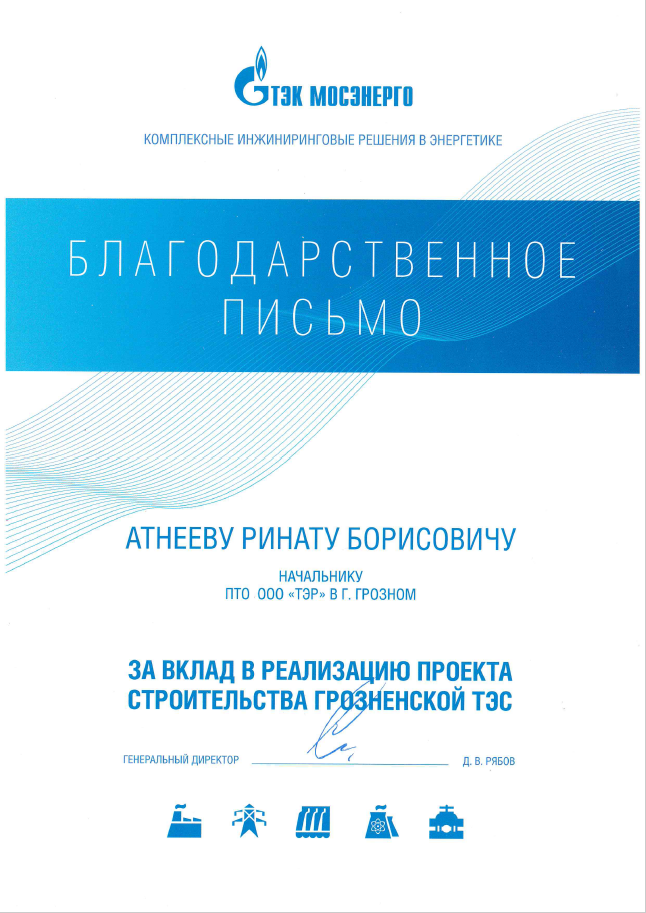 ТЭК МОСЭНЕРГО

КОМПЛЕКСНЫЕ ИНЖИНИРИНГОВЫЕ РЕШЕНИЯ В ЭНЕРГЕТИКЕ

БЛАГОДАРСТВЕННОЕ ПИСЬМО

АТНЕЕВУ РИНАТУ БОРИСОВИЧУ

НАЧАЛЬНИКУ
ПТО ООО «ТЭР» В Г. ГРОЗНОМ

ЗА ВКЛАД В РЕАЛИЗАЦИЮ ПРОЕКТА СТРОИТЕЛЬСТВА ГРОЗНЕНСКОЙ ТЭС

ГЕНЕРАЛЬНЫЙ ДИРЕКТОР Д. В. РЯБОВ